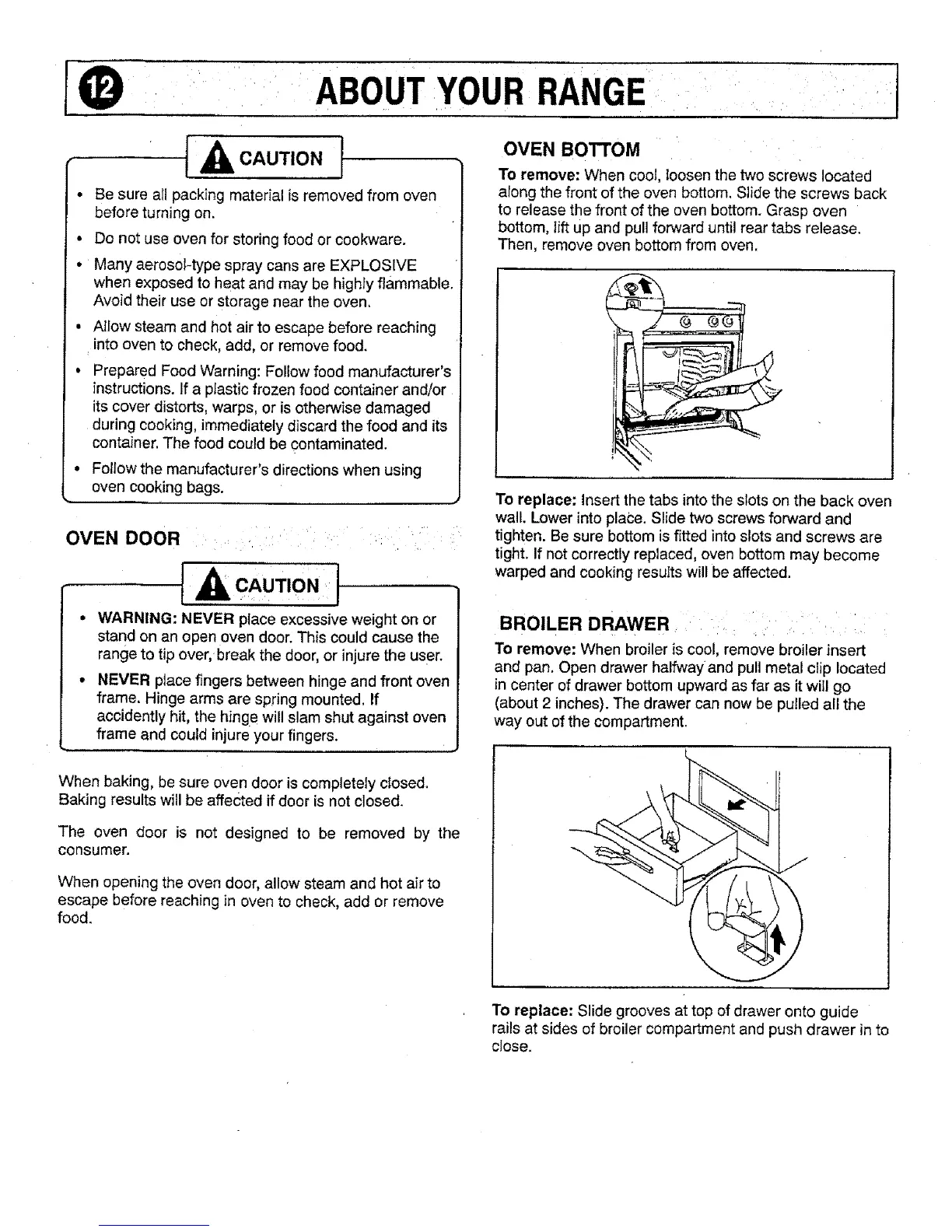 12 ABOUT YOUR RANGE

CAUTION

• Be sure all packing material is removed from oven before turning on.

• Do not use oven for storing food or cookware.

• Many aerosol-type spray cans are EXPLOSIVE when exposed to heat and may be highly flammable. Avoid their use or storage near the oven.

• Allow steam and hot air to escape before reaching into oven to check, add, or remove food.

• Prepared Food Warning: Follow food manufacturer's instructions. If a plastic frozen food container and/or its cover distorts, warps, or is otherwise damaged during cooking, immediately discard the food and its container. The food could be contaminated.

• Follow the manufacturer's directions when using oven cooking bags.

OVEN DOOR

CAUTION

• WARNING: NEVER place excessive weight on or stand on an open oven door. This could cause the range to tip over, break the door, or injure the user.

• NEVER place fingers between hinge and front oven frame. Hinge arms are spring mounted. If accidently hit, the hinge will slam shut against oven frame and could injure your fingers.

When baking, be sure oven door is completely closed. Baking results will be affected if door is not closed.

The oven door is not designed to be removed by the consumer.

When opening the oven door, allow steam and hot air to escape before reaching in oven to check, add or remove food.

OVEN BOTTOM

To remove: When cool, loosen the two screws located along the front of the oven bottom. Slide the screws back to release the front of the oven bottom. Grasp oven bottom, lift up and pull forward until rear tabs release. Then, remove oven bottom from oven.

To replace: Insert the tabs into the slots on the back oven wall. Lower into place. Slide two screws forward and tighten. Be sure bottom is fitted into slots and screws are tight. If not correctly replaced, oven bottom may become warped and cooking results will be affected.

BROILER DRAWER

To remove: When broiler is cool, remove broiler insert and pan. Open drawer halfway and pull metal clip located in center of drawer bottom upward as far as it will go (about 2 inches). The drawer can now be pulled all the way out of the compartment.

To replace: Slide grooves at top of drawer onto guide rails at sides of broiler compartment and push drawer in to close.